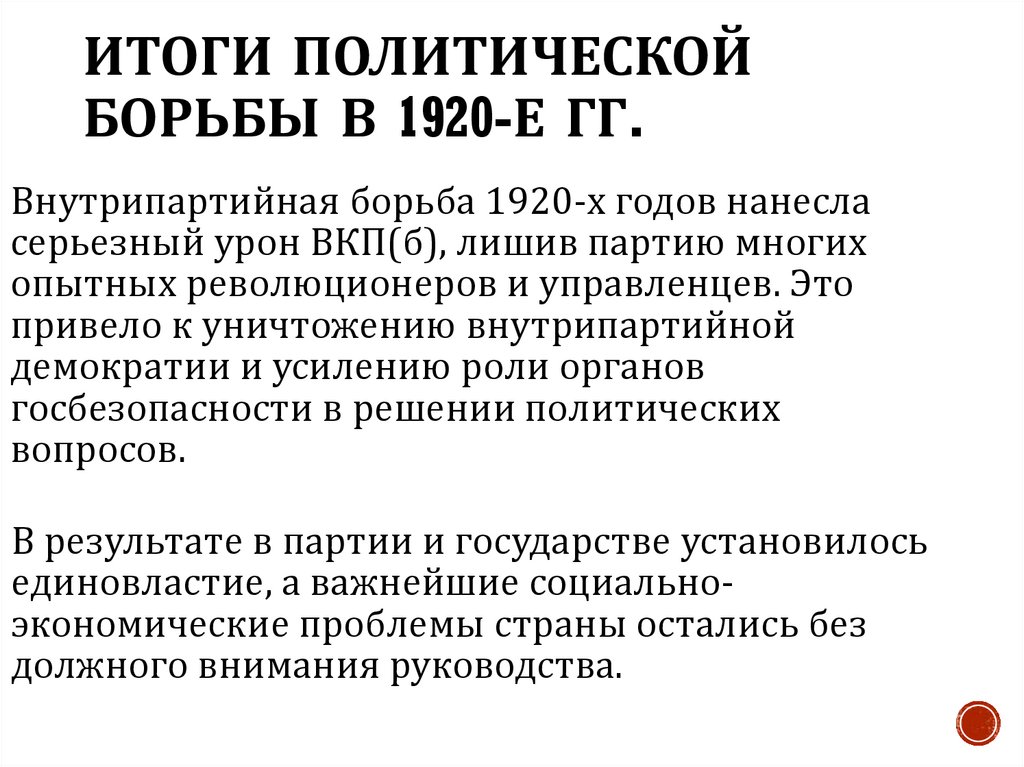 ИТОГИ ПОЛИТИЧЕСКОЙ БОРЬБЫ В 1920-Е ГГ.

Внутрипартийная борьба 1920-х годов нанесла серьезный урон ВКП(б), лишив партию многих опытных революционеров и управленцев. Это привело к уничтожению внутрипартийной демократии и усилению роли органов госбезопасности в решении политических вопросов.

В результате в партии и государстве установилось единовластие, а важнейшие социально-экономические проблемы страны остались без должного внимания руководства.